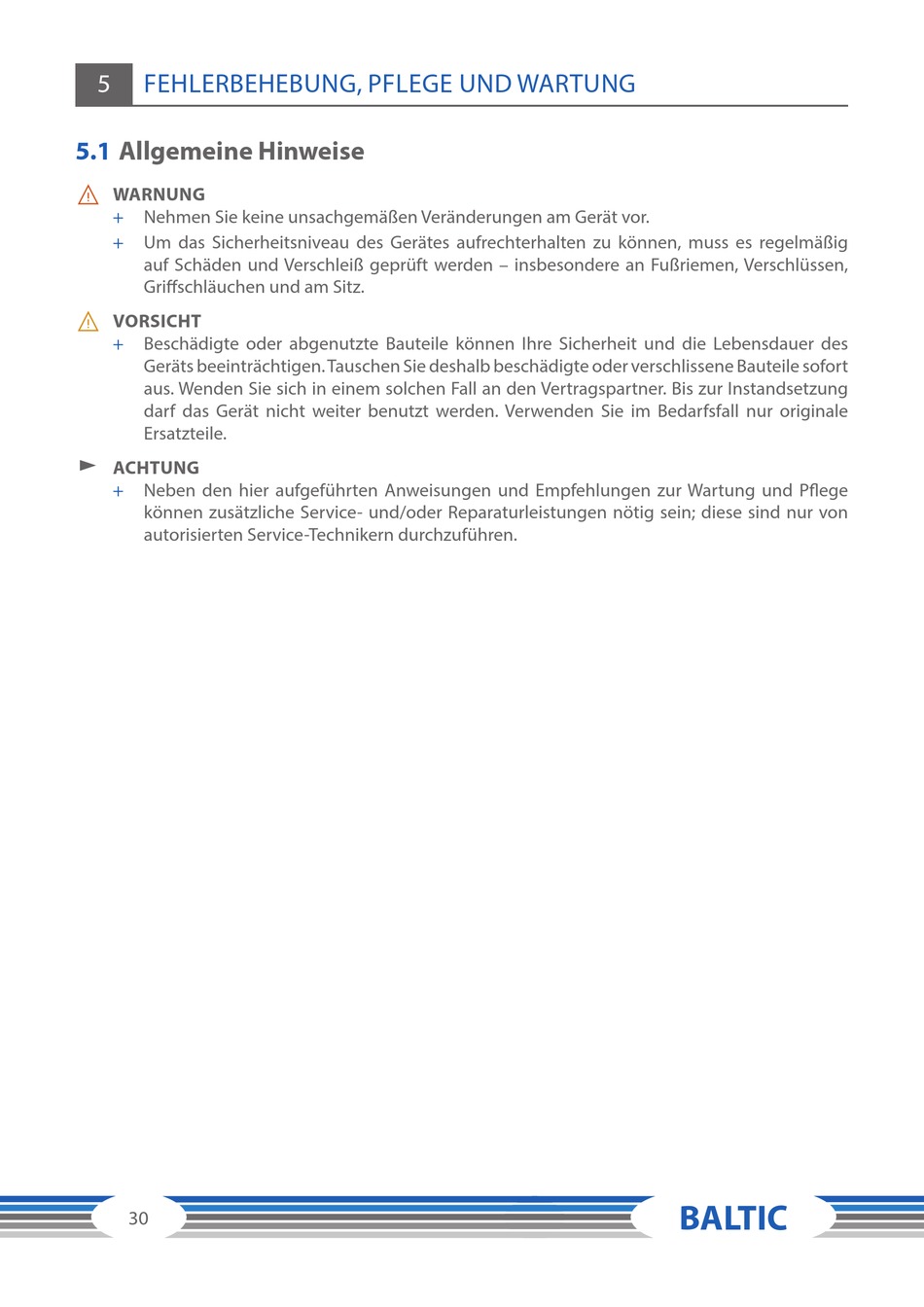 5 FEHLERBEHEBUNG, PFLEGE UND WARTUNG

5.1 Allgemeine Hinweise

WARNUNG
+ Nehmen Sie keine unsachgemäßen Veränderungen am Gerät vor.
+ Um das Sicherheitsniveau des Gerätes aufrechterhalten zu können, muss es regelmäßig auf Schäden und Verschleiß geprüft werden – insbesondere an Fußriemen, Verschlüssen, Griffschläuchen und am Sitz.

VORSICHT
+ Beschädigte oder abgenutzte Bauteile können Ihre Sicherheit und die Lebensdauer des Geräts beeinträchtigen. Tauschen Sie deshalb beschädigte oder verschlissene Bauteile sofort aus. Wenden Sie sich in einem solchen Fall an den Vertragspartner. Bis zur Instandsetzung darf das Gerät nicht weiter benutzt werden. Verwenden Sie im Bedarfsfall nur originale Ersatzteile.

ACHTUNG
+ Neben den hier aufgeführten Anweisungen und Empfehlungen zur Wartung und Pflege können zusätzliche Service- und/oder Reparaturleistungen nötig sein; diese sind nur von autorisierten Service-Technikern durchzuführen.

30

BALTIC